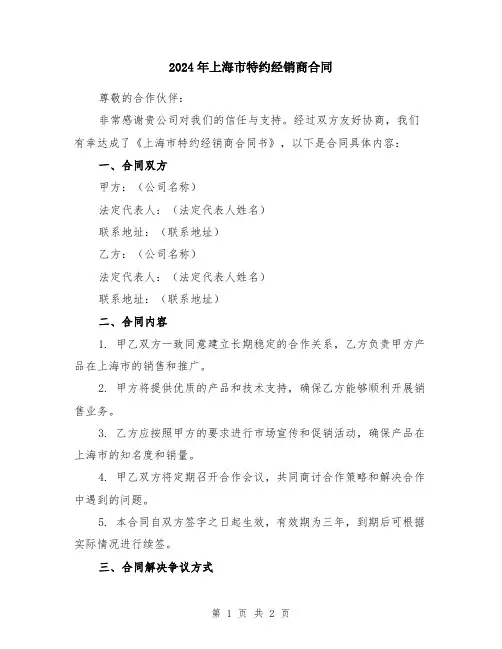 2024年上海市特约经销商合同

尊敬的合作伙伴：

非常感谢贵公司对我们的信任与支持。经过双方友好协商，我们有幸达成了《上海市特约经销商合同书》，以下是合同具体内容：

一、合同双方

甲方：（公司名称）

法定代表人：（法定代表人姓名）

联系地址：（联系地址）

乙方：（公司名称）

法定代表人：（法定代表人姓名）

联系地址：（联系地址）

二、合同内容

1. 甲乙双方一致同意建立长期稳定的合作关系，乙方负责甲方产品在上海市的销售和推广。

2. 甲方将提供优质的产品和技术支持，确保乙方能够顺利开展销售业务。

3. 乙方应按照甲方的要求进行市场宣传和促销活动，确保产品在上海市的知名度和销量。

4. 甲乙双方将定期召开合作会议，共同商讨合作策略和解决合作中遇到的问题。

5. 本合同自双方签字之日起生效，有效期为三年，到期后可根据实际情况进行续签。

三、合同解决争议方式

第 1 页 共 2 页